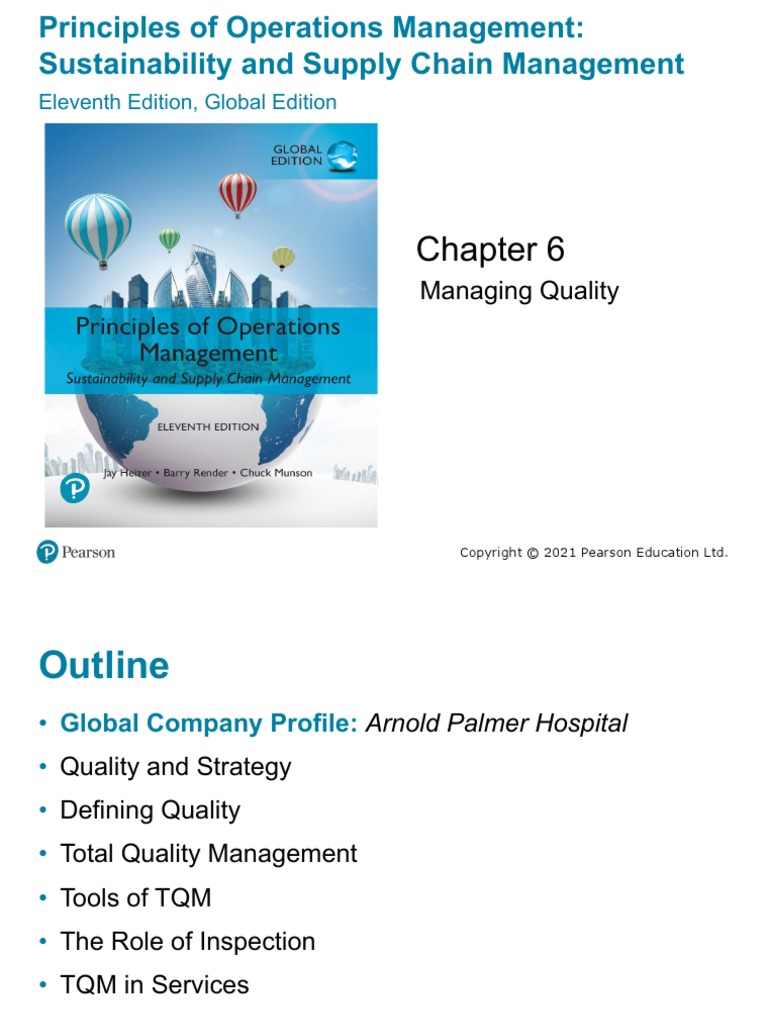 Principles of Operations Management: Sustainability and Supply Chain Management
Eleventh Edition, Global Edition

GLOBAL EDITION

Principles of Operations Management
Sustainability and Supply Chain Management

ELEVENTH EDITION

Jay Heizer • Barry Render • Chuck Munson

Chapter 6
Managing Quality

Pearson

Copyright © 2021 Pearson Education Ltd.

Outline

• Global Company Profile: Arnold Palmer Hospital
• Quality and Strategy
• Defining Quality
• Total Quality Management
• Tools of TQM
• The Role of Inspection
• TQM in Services